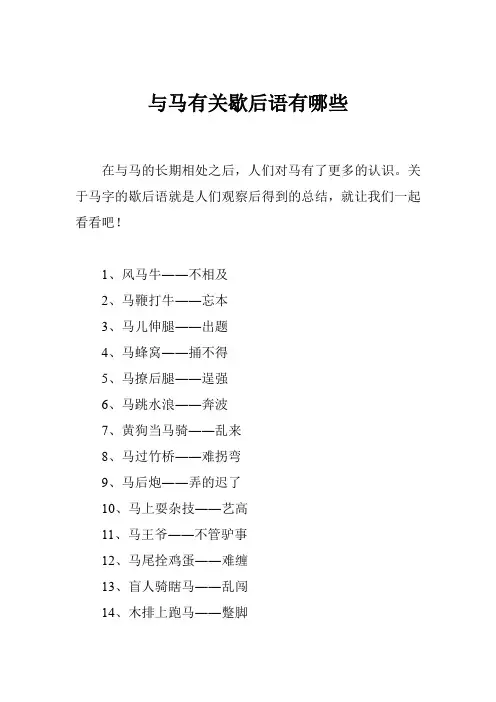 与马有关歇后语有哪些

在与马的长期相处之后，人们对马有了更多的认识。关于马字的歇后语就是人们观察后得到的总结，就让我们一起看看吧！

1、风马牛——不相及
2、马鞭打牛——忘本
3、马儿伸腿——出题
4、马蜂窝——捅不得
5、马撩后腿——逞强
6、马跳水浪——奔波
7、黄狗当马骑——乱来
8、马过竹桥——难拐弯
9、马后炮——弄的迟了
10、马上耍杂技——艺高
11、马王爷——不管驴事
12、马尾拴鸡蛋——难缠
13、盲人骑瞎马——乱闯
14、木排上跑马——蹩脚